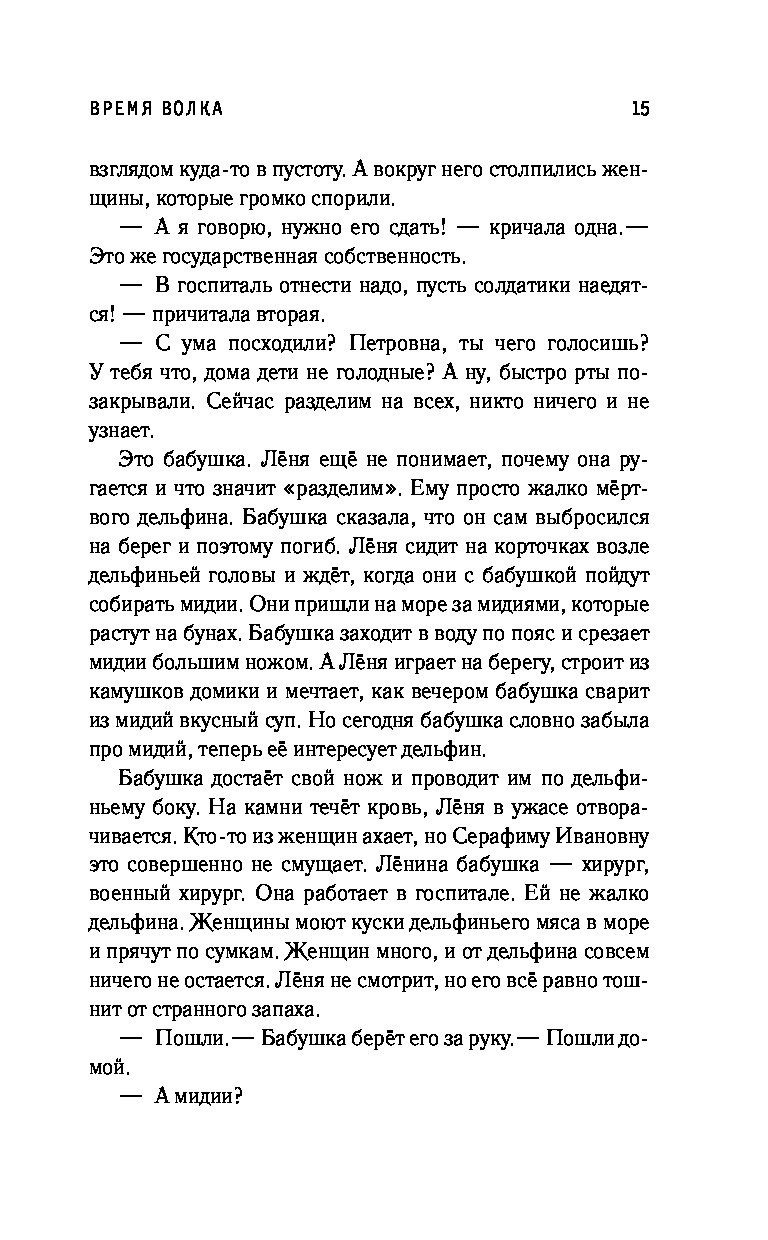 ВРЕМЯ ВОЛКА 15

взглядом куда-то в пустоту. А вокруг него столпились женщины, которые громко спорили.

— А я говорю, нужно его сдать! — кричала одна.— Это же государственная собственность.

— В госпиталь отнести надо, пусть солдатики наедятся! — причитала вторая.

— С ума посходили? Петровна, ты чего голосишь? У тебя что, дома дети не голодные? А ну, быстро рты позакрывали. Сейчас разделим на всех, никто ничего и не узнает.

Это бабушка. Лёня ещё не понимает, почему она ругается и что значит «разделим». Ему просто жалко мёртвого дельфина. Бабушка сказала, что он сам выбросился на берег и поэтому погиб. Лёня сидит на корточках возле дельфиньей головы и ждёт, когда они с бабушкой пойдут собирать мидии. Они пришли на море за мидиями, которые растут на бунах. Бабушка заходит в воду по пояс и срезает мидии большим ножом. А Лёня играет на берегу, строит из камушков домики и мечтает, как вечером бабушка сварит из мидий вкусный суп. Но сегодня бабушка словно забыла про мидий, теперь её интересует дельфин.

Бабушка достаёт свой нож и проводит им по дельфиньему боку. На камни течёт кровь, Лёня в ужасе отворачивается. Кто-то из женщин ахает, но Серафиму Ивановну это совершенно не смущает. Лёнина бабушка — хирург, военный хирург. Она работает в госпитале. Ей не жалко дельфина. Женщины моют куски дельфиньего мяса в море и прячут по сумкам. Женщин много, и от дельфина совсем ничего не остается. Лёня не смотрит, но его всё равно тошнит от странного запаха.

— Пошли.— Бабушка берёт его за руку.— Пошли домой.

— А мидии?